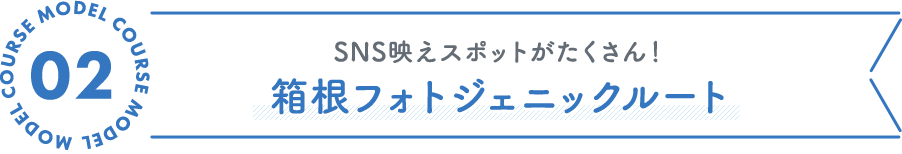 MODEL COURSE MODEL COURSE MODEL COURSE
02

SNS映えスポットがたくさん!
箱根フォトジェニックルート